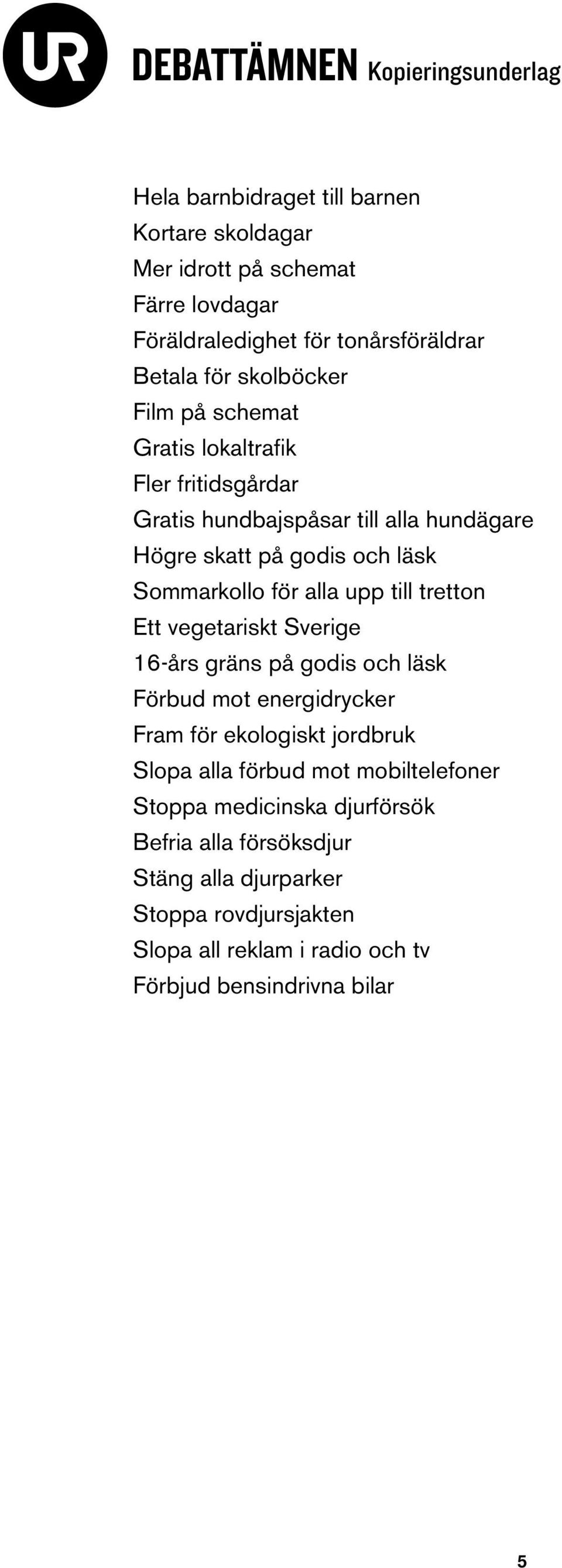 UR DEBATTÄMNEN Kopieringsunderlag

Hela barnbidraget till barnen
Kortare skoldagar
Mer idrott på schemat
Färre lovdagar
Föräldraledighet för tonårsföräldrar
Betala för skolböcker
Film på schemat
Gratis lokaltrafik
Fler fritidsgårdar
Gratis hundbajspåsar till alla hundägare
Högre skatt på godis och läsk
Sommarkollo för alla upp till tretton
Ett vegetariskt Sverige
16-års gräns på godis och läsk
Förbud mot energidrycker
Fram för ekologiskt jordbruk
Slopa alla förbud mot mobiltelefoner
Stoppa medicinska djurförsök
Befria alla försöksdjur
Stäng alla djurparker
Stoppa rovdjursjakten
Slopa all reklam i radio och tv
Förbjud bensindrivna bilar

5